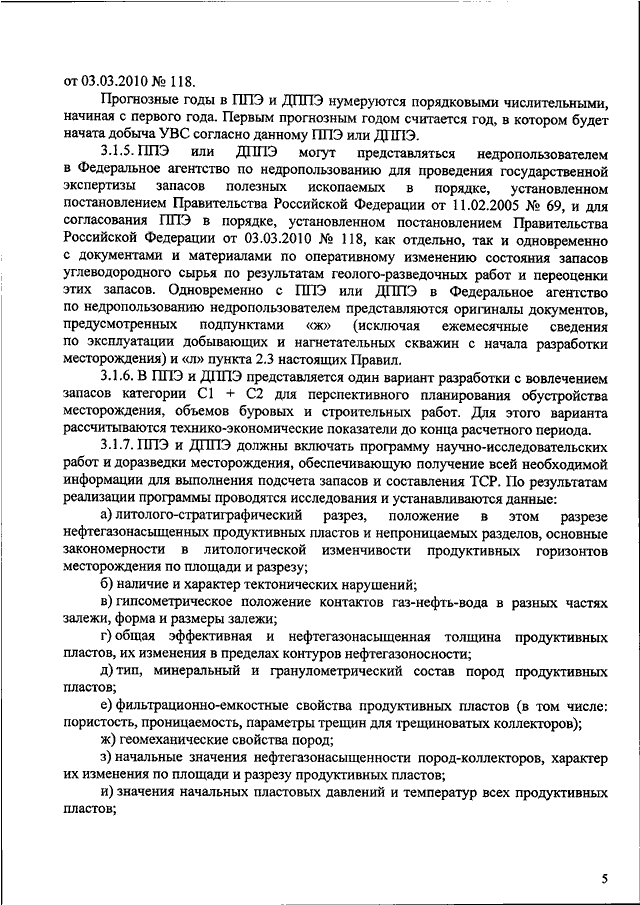 от 03.03.2010 № 118.

Прогнозные годы в ППЭ и ДППЭ нумеруются порядковыми числительными, начиная с первого года. Первым прогнозным годом считается год, в котором будет начата добыча УВС согласно данному ППЭ или ДППЭ.

3.1.5. ППЭ или ДППЭ могут представляться недропользователем в Федеральное агентство по недропользованию для проведения государственной экспертизы запасов полезных ископаемых в порядке, установленном постановлением Правительства Российской Федерации от 11.02.2005 № 69, и для согласования ППЭ в порядке, установленном постановлением Правительства Российской Федерации от 03.03.2010 № 118, как отдельно, так и одновременно с документами и материалами по оперативному изменению состояния запасов углеводородного сырья по результатам геолого-разведочных работ и переоценки этих запасов. Одновременно с ППЭ или ДППЭ в Федеральное агентство по недропользованию недропользователем представляются оригиналы документов, предусмотренных подпунктами «ж» (исключая ежемесячные сведения по эксплуатации добывающих и нагнетательных скважин с начала разработки месторождения) и «л» пункта 2.3 настоящих Правил.

3.1.6. В ППЭ и ДППЭ представляется один вариант разработки с вовлечением запасов категории С1 + С2 для перспективного планирования обустройства месторождения, объемов буровых и строительных работ. Для этого варианта рассчитываются технико-экономические показатели до конца расчетного периода.

3.1.7. ППЭ и ДППЭ должны включать программу научно-исследовательских работ и доразведки месторождения, обеспечивающую получение всей необходимой информации для выполнения подсчета запасов и составления ТСР. По результатам реализации программы проводятся исследования и устанавливаются данные:

а) литолого-стратиграфический разрез, положение в этом разрезе нефтегазонасыщенных продуктивных пластов и непроницаемых разделов, основные закономерности в литологической изменчивости продуктивных горизонтов месторождения по площади и разрезу;

б) наличие и характер тектонических нарушений;

в) гипсометрическое положение контактов газ-нефть-вода в разных частях залежи, форма и размеры залежи;

г) общая эффективная и нефтегазонасыщенная толщина продуктивных пластов, их изменения в пределах контуров нефтегазоносности;

д) тип, минеральный и гранулометрический состав пород продуктивных пластов;

е) фильтрационно-емкостные свойства продуктивных пластов (в том числе: пористость, проницаемость, параметры трещин для трещиноватых коллекторов);

ж) геомеханические свойства пород;

з) начальные значения нефтегазонасыщенности пород-коллекторов, характер их изменения по площади и разрезу продуктивных пластов;

и) значения начальных пластовых давлений и температур всех продуктивных пластов;

5